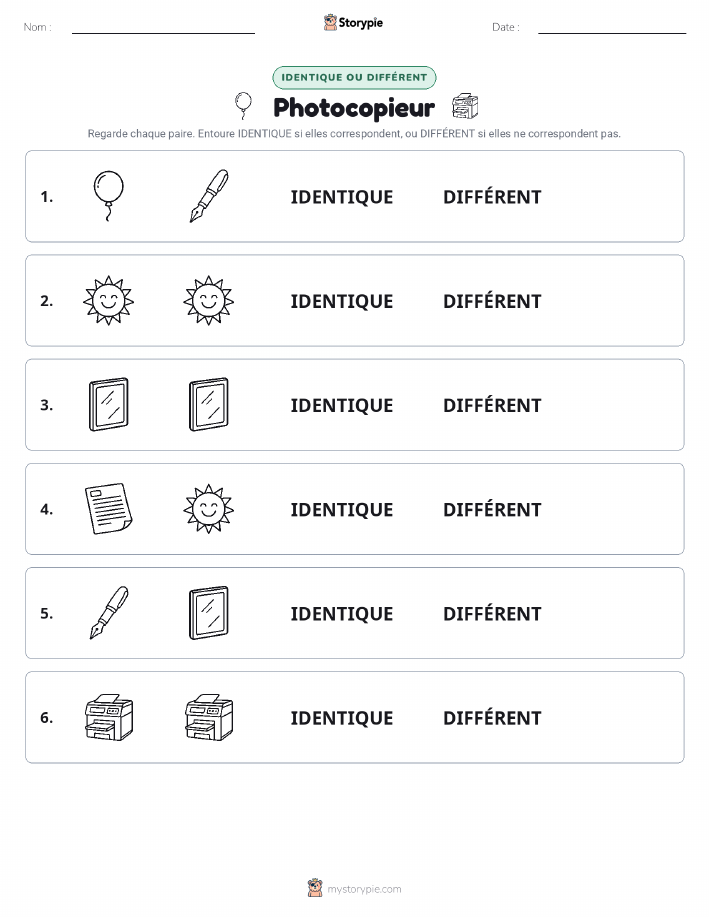 Nom :

Storypie

Date :

IDENTIQUE OU DIFFÉRENT

Photocopieur

Regarde chaque paire. Entoure IDENTIQUE si elles correspondent, ou DIFFÉRENT si elles ne correspondent pas.

1. IDENTIQUE DIFFÉRENT

2. IDENTIQUE DIFFÉRENT

3. IDENTIQUE DIFFÉRENT

4. IDENTIQUE DIFFÉRENT

5. IDENTIQUE DIFFÉRENT

6. IDENTIQUE DIFFÉRENT

mystorypie.com